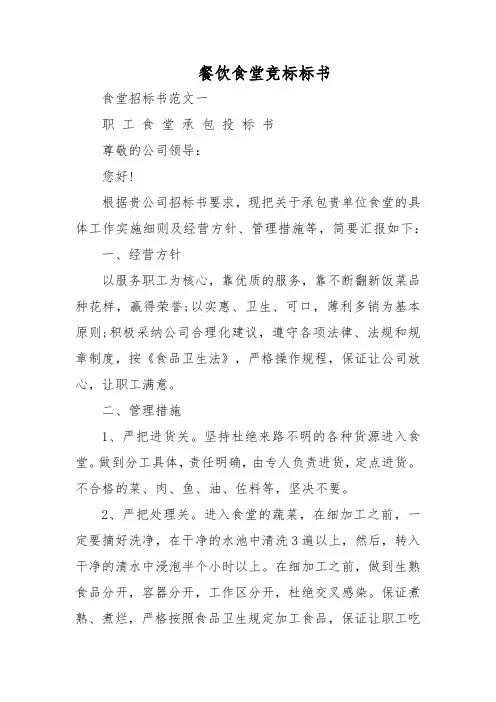 餐饮食堂竞标标书

食堂招标书范文一

职 工 食 堂 承 包 投 标 书

尊敬的公司领导：

您好!

根据贵公司招标书要求，现把关于承包贵单位食堂的具体工作实施细则及经营方针、管理措施等，简要汇报如下：

一、经营方针

以服务职工为核心，靠优质的服务，靠不断翻新饭菜品种花样，赢得荣誉;以实惠、卫生、可口，薄利多销为基本原则;积极采纳公司合理化建议，遵守各项法律、法规和规章制度，按《食品卫生法》，严格操作规程，保证让公司放心，让职工满意。

二、管理措施

1、严把进货关。坚持杜绝来路不明的各种货源进入食堂。做到分工具体，责任明确，由专人负责进货，定点进货。不合格的菜、肉、鱼、油、佐料等，坚决不要。

2、严把处理关。进入食堂的蔬菜，在细加工之前，一定要摘好洗净，在干净的水池中清洗3遍以上，然后，转入干净的清水中浸泡半个小时以上。在细加工之前，做到生熟食品分开，容器分开，工作区分开，杜绝交叉感染。保证煮熟、煮烂，严格按照食品卫生规定加工食品，保证让职工吃